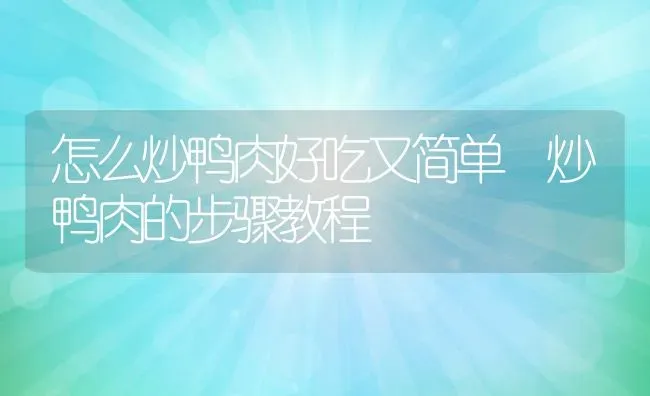 怎么炒鸭肉好吃又简单 炒鸭肉的步骤教程